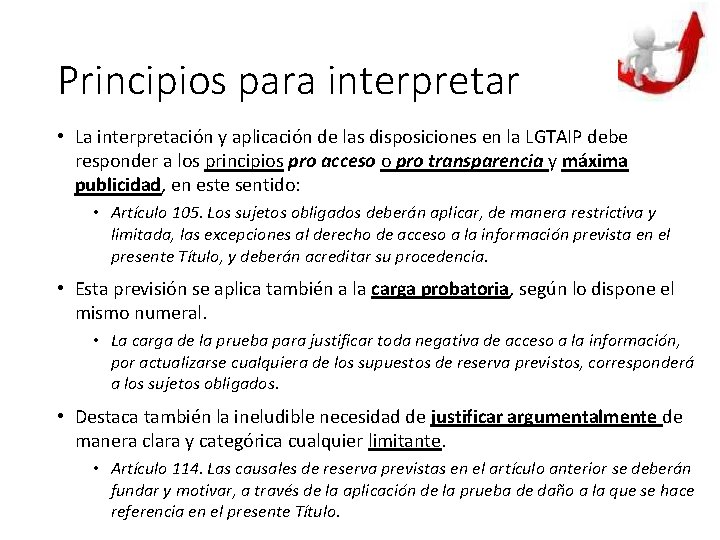 Principios para interpretar

• La interpretación y aplicación de las disposiciones en la LGTAIP debe responder a los principios pro acceso o pro transparencia y máxima publicidad, en este sentido:

• Artículo 105. Los sujetos obligados deberán aplicar, de manera restrictiva y limitada, las excepciones al derecho de acceso a la información prevista en el presente Título, y deberán acreditar su procedencia.

• Esta previsión se aplica también a la carga probatoria, según lo dispone el mismo numeral.

• La carga de la prueba para justificar toda negativa de acceso a la información, por actualizarse cualquiera de los supuestos de reserva previstos, corresponderá a los sujetos obligados.

• Destaca también la ineludible necesidad de justificar argumentalmente de manera clara y categórica cualquier limitante.

• Artículo 114. Las causales de reserva previstas en el artículo anterior se deberán fundar y motivar, a través de la aplicación de la prueba de daño a la que se hace referencia en el presente Título.